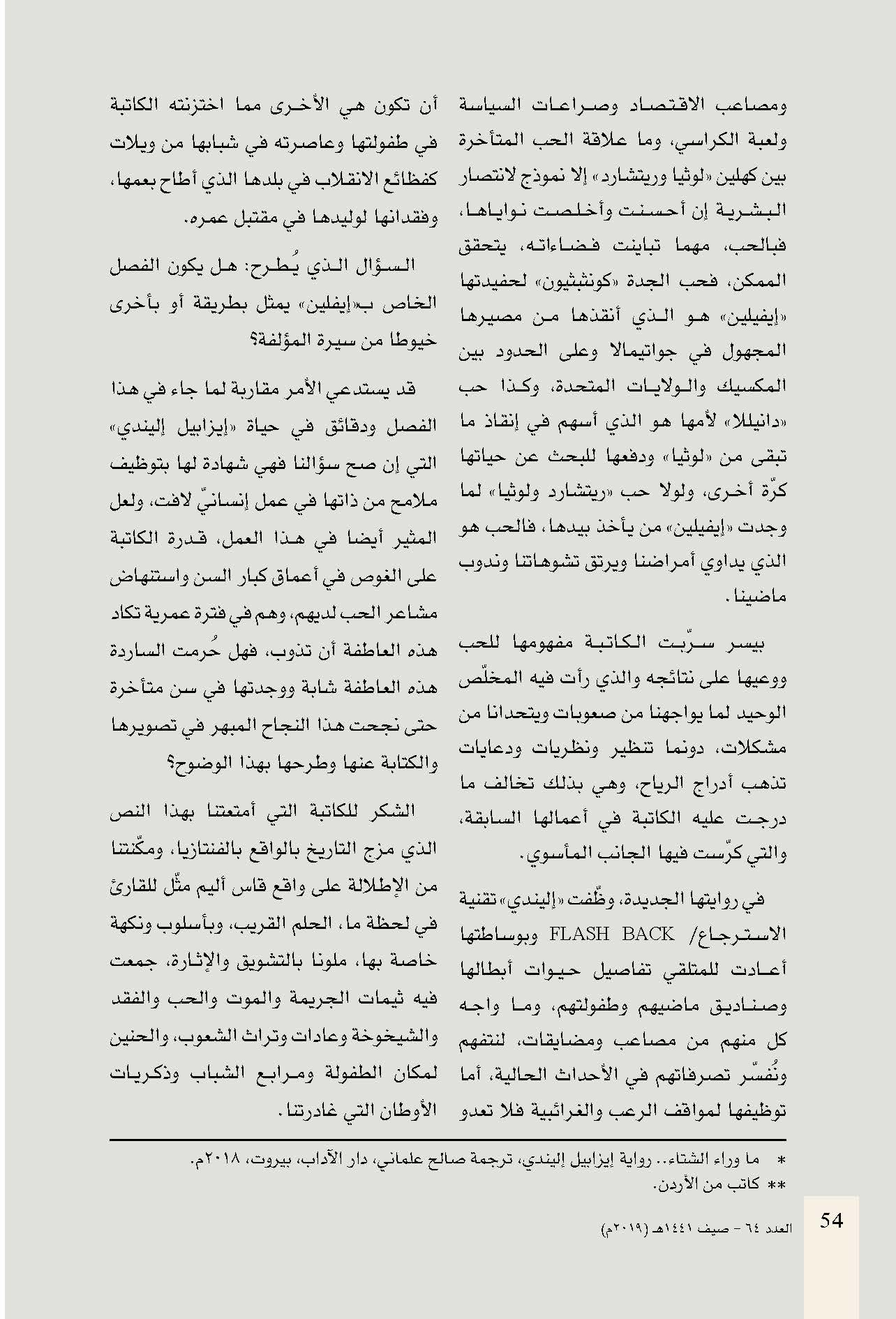 ومصاعب الاقتصاد وصراعات السياسة ولعبة الكراسي، وما علاقة الحب المتأخرة بين كهلين «لوثيا وريتشارد» إلا نموذج لانتصار البشرية إن أحسنت وأخلصت نواياها، فبالحب، مهما تباينت فضاءاته، يتحقق الممكن، فحب الجدة «كونثبثيون» لحفيدتها «إيفيلين» هو الذي أنقذها من مصيرها المجهول في جواتيمالا وعلى الحدود بين المكسيك والولايات المتحدة، وكذا حب «دانيللا» لأمها هو الذي أسهم في إنقاذ ما تبقى من «لوثيا» ودفعها للبحث عن حياتها كرّة أخرى، ولولا حب «ريتشارد ولوثيا» لما وجدت «إيفيلين» من يأخذ بيدها، فالحب هو الذي يداوي أمراضنا ويرتق تشوهاتنا وندوب ماضينا.

بيسر سرّبت الكاتبة مفهومها للحب ووعيها على نتائجه والذي رأت فيه المخلّص الوحيد لما يواجهنا من صعوبات ويتحدانا من مشكلات، دونما تنظير ونظريات ودعايات تذهب أدراج الرياح، وهي بذلك تخالف ما درجت عليه الكاتبة في أعمالها السابقة، والتي كرّست فيها الجانب المأسوي.

في روايتها الجديدة، وظّفت «إليندي» تقنية الاسترجاع/ FLASH BACK وبوساطتها أعادت للمتلقي تفاصيل حيوات أبطالها وصناديق ماضيهم وطفولتهم، وما واجه كل منهم من مصاعب ومضايقات، لنتفهم ونُفسّر تصرفاتهم في الأحداث الحالية، أما توظيفها لمواقف الرعب والغرائبية فلا تعدو أن تكون هي الأخرى مما اختزنته الكاتبة في طفولتها وعاصرته في شبابها من ويلات كفظائع الانقلاب في بلدها الذي أطاح بعمها، وفقدانها لوليدها في مقتبل عمره.

السؤال الذي يُطرح: هل يكون الفصل الخاص بـ«إيفلين» يمثل بطريقة أو بأخرى خيوطا من سيرة المؤلفة؟

قد يستدعي الأمر مقاربة لما جاء في هذا الفصل ودقائق في حياة «إيزابيل إليندي» التي إن صح سؤالنا فهي شهادة لها بتوظيف ملامح من ذاتها في عمل إنسانيّ لافت، ولعل المثير أيضا في هذا العمل، قدرة الكاتبة على الغوص في أعماق كبار السن واستنهاض مشاعر الحب لديهم، وهم في فترة عمرية تكاد هذه العاطفة أن تذوب، فهل حُرمت الساردة هذه العاطفة شابة ووجدتها في سن متأخرة حتى نجحت هذا النجاح المبهر في تصويرها والكتابة عنها وطرحها بهذا الوضوح؟

الشكر للكاتبة التي أمتعتنا بهذا النص الذي مزج التاريخ بالواقع بالفنتازيا، ومكّنتنا من الإطلالة على واقع قاس أليم مثّل للقارئ في لحظة ما، الحلم القريب، وبأسلوب ونكهة خاصة بها، ملونا بالتشويق والإثارة، جمعت فيه ثيمات الجريمة والموت والحب والفقد والشيخوخة وعادات وتراث الشعوب، والحنين لمكان الطفولة ومرابع الشباب وذكريات الأوطان التي غادرتنا.

* ما وراء الشتاء.. رواية إيزابيل إليندي، ترجمة صالح علماني، دار الآداب، بيروت، ٢٠١٨م.
** كاتب من الأردن.

54 العدد ٦٤ - صيف ١٤٤١هـ (٢٠١٩م)